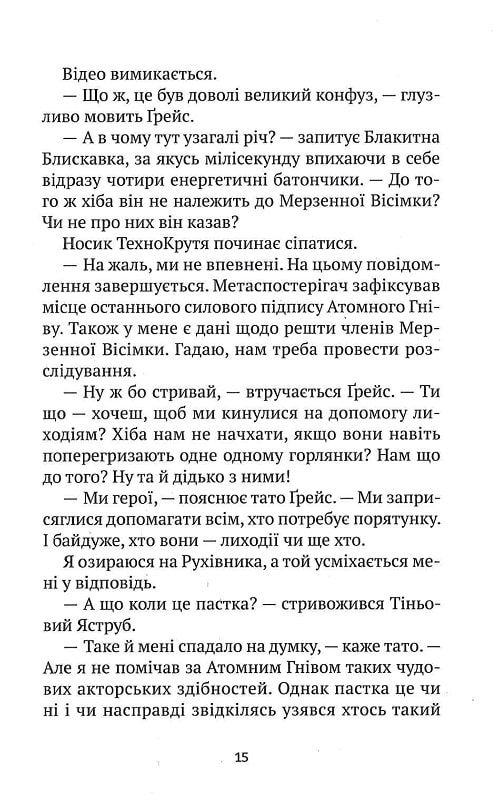 Відео вимикається.

— Що ж, це був доволі великий конфуз, — глузливо мовить Ґрейс.

— А в чому тут узагалі річ? — запитує Блакитна Блискавка, за якусь мілісекунду впихаючи в себе відразу чотири енергетичні батончики. — До того ж хіба він не належить до Мерзенної Вісімки? Чи не про них він казав?

Носик ТехноКрутя починає сіпатися.

— На жаль, ми не впевнені. На цьому повідомлення завершується. Метаспостерігач зафіксував місце останнього силового підпису Атомного Гніву. Також у мене є дані щодо решти членів Мерзенної Вісімки. Гадаю, нам треба провести розслідування.

— Ну ж бо стривай, — втручається Ґрейс. — Ти що — хочеш, щоб ми кинулися на допомогу лиходіям? Хіба нам не начхати, якщо вони навіть поперегризають одне одному горлянки? Нам що до того? Ну та й дідько з ними!

— Ми герої, — пояснює тато Ґрейс. — Ми заприсяглися допомагати всім, хто потребує порятунку. І байдуже, хто вони — лиходії чи ще хто.

Я озираюся на Рухівника, а той усміхається мені у відповідь.

— А що коли це пастка? — стривожився Тіньовий Яструб.

— Таке й мені спадало на думку, — каже тато. — Але я не помічав за Атомним Гнівом таких чудових акторських здібностей. Однак пастка це чи ні і чи насправді звідкілясь узявся хтось такий

15